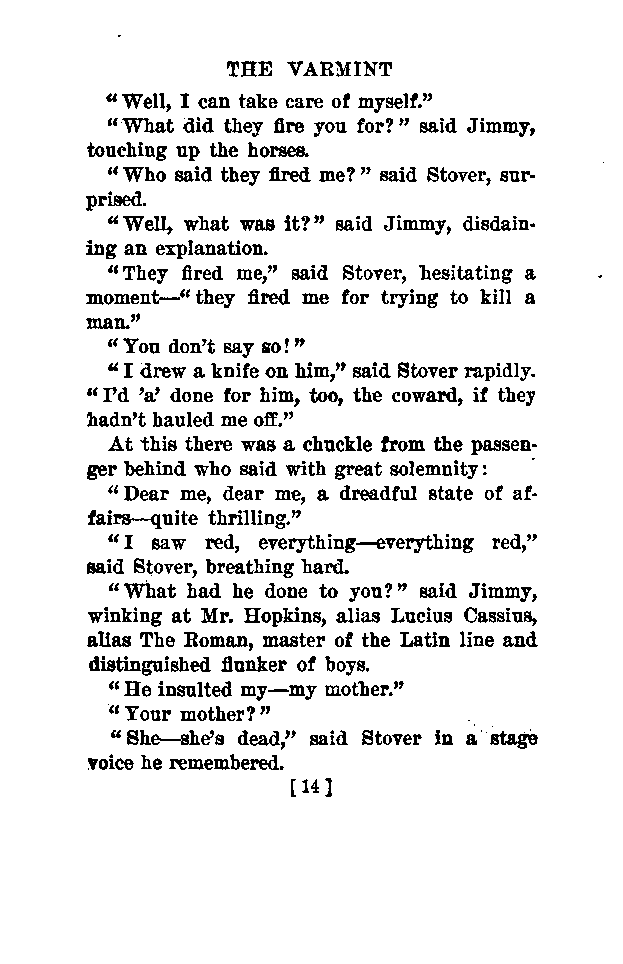 THE VARMINT

"Well, I can take care of myself."

"What did they fire you for?" said Jimmy, touching up the horses.

"Who said they fired me?" said Stover, surprised.

"Well, what was it?" said Jimmy, disdaining an explanation.

"They fired me," said Stover, hesitating a moment—"they fired me for trying to kill a man."

"You don't say so!"

"I drew a knife on him," said Stover rapidly. "I'd 'a' done for him, too, the coward, if they hadn't hauled me off."

At this there was a chuckle from the passenger behind who said with great solemnity:

"Dear me, dear me, a dreadful state of affairs—quite thrilling."

"I saw red, everything—everything red," said Stover, breathing hard.

"What had he done to you?" said Jimmy, winking at Mr. Hopkins, alias Lucius Cassius, alias The Roman, master of the Latin line and distinguished flunker of boys.

"He insulted my—my mother."

"Your mother?"

"She—she's dead," said Stover in a stage voice he remembered.

[14]